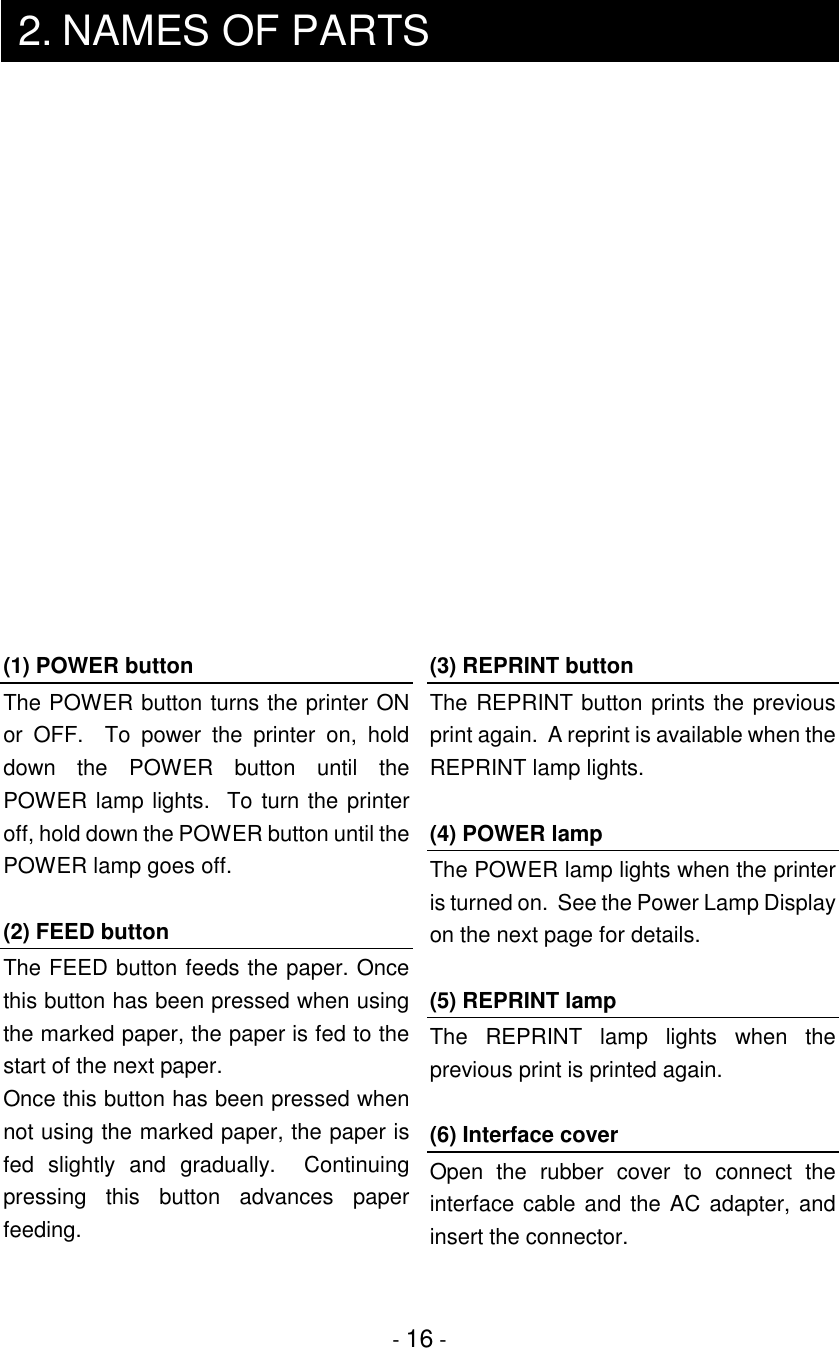 2. NAMES OF PARTS

(1) POWER button

The POWER button turns the printer ON or OFF. To power the printer on, hold down the POWER button until the POWER lamp lights. To turn the printer off, hold down the POWER button until the POWER lamp goes off.

(2) FEED button

The FEED button feeds the paper. Once this button has been pressed when using the marked paper, the paper is fed to the start of the next paper.
Once this button has been pressed when not using the marked paper, the paper is fed slightly and gradually. Continuing pressing this button advances paper feeding.

(3) REPRINT button

The REPRINT button prints the previous print again. A reprint is available when the REPRINT lamp lights.

(4) POWER lamp

The POWER lamp lights when the printer is turned on. See the Power Lamp Display on the next page for details.

(5) REPRINT lamp

The REPRINT lamp lights when the previous print is printed again.

(6) Interface cover

Open the rubber cover to connect the interface cable and the AC adapter, and insert the connector.

- 16 -